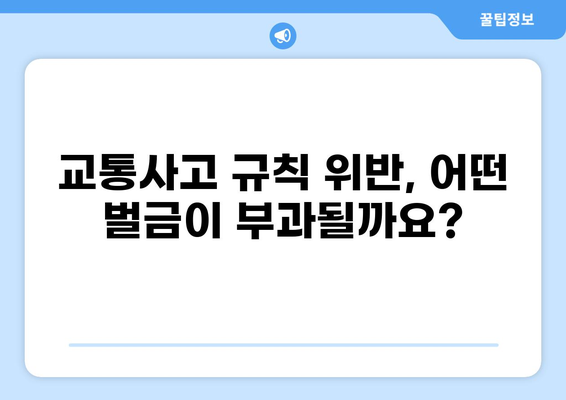 꿀팁정보

교통사고 규칙 위반, 어떤 벌금이 부과될까요?